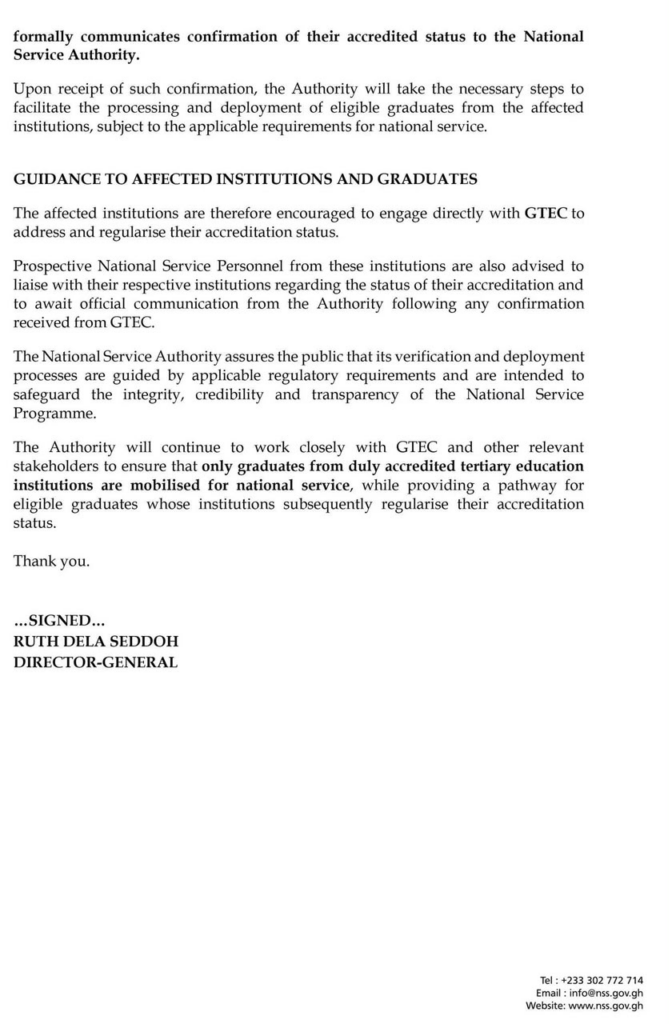 formally communicates confirmation of their accredited status to the National Service Authority.

Upon receipt of such confirmation, the Authority will take the necessary steps to facilitate the processing and deployment of eligible graduates from the affected institutions, subject to the applicable requirements for national service.

GUIDANCE TO AFFECTED INSTITUTIONS AND GRADUATES

The affected institutions are therefore encouraged to engage directly with GTEC to address and regularise their accreditation status.

Prospective National Service Personnel from these institutions are also advised to liaise with their respective institutions regarding the status of their accreditation and to await official communication from the Authority following any confirmation received from GTEC.

The National Service Authority assures the public that its verification and deployment processes are guided by applicable regulatory requirements and are intended to safeguard the integrity, credibility and transparency of the National Service Programme.

The Authority will continue to work closely with GTEC and other relevant stakeholders to ensure that only graduates from duly accredited tertiary education institutions are mobilised for national service, while providing a pathway for eligible graduates whose institutions subsequently regularise their accreditation status.

Thank you.

...SIGNED...
RUTH DELA SEDDOH
DIRECTOR-GENERAL

Tel : +233 302 772 714
Email : info@nss.gov.gh
Website: www.nss.gov.gh